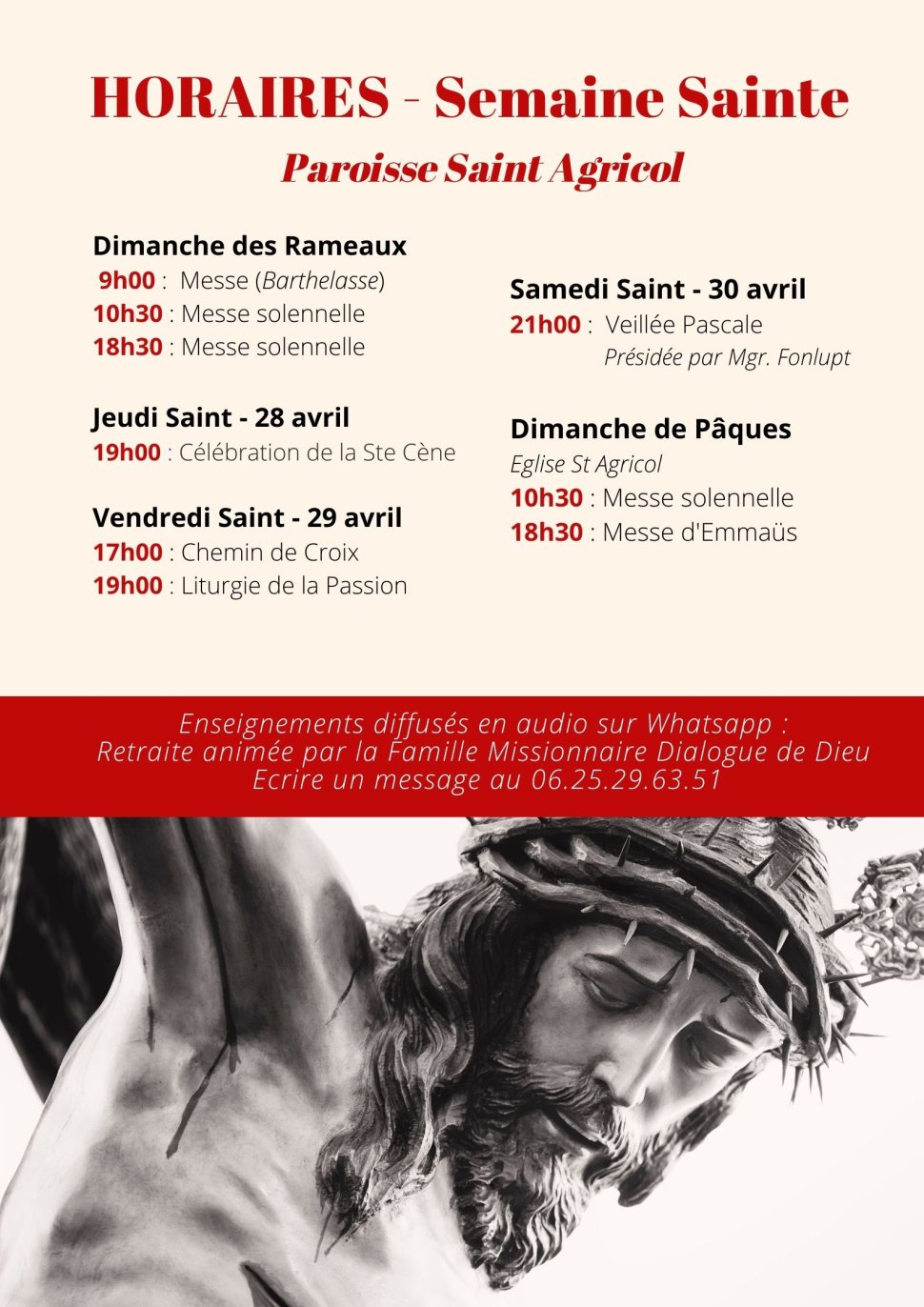 HORAIRES - Semaine Sainte

Paroisse Saint Agricol

Dimanche des Rameaux
9h00 : Messe (Barthelasse)
10h30 : Messe solennelle
18h30 : Messe solennelle

Jeudi Saint - 28 avril
19h00 : Célébration de la Ste Cène

Vendredi Saint - 29 avril
17h00 : Chemin de Croix
19h00 : Liturgie de la Passion

Samedi Saint - 30 avril
21h00 : Veillée Pascale
Présidée par Mgr. Fonlupt

Dimanche de Pâques
Eglise St Agricol
10h30 : Messe solennelle
18h30 : Messe d'Emmaüs

Enseignements diffusés en audio sur Whatsapp :
Retraite animée par la Famille Missionnaire Dialogue de Dieu
Ecrire un message au 06.25.29.63.51